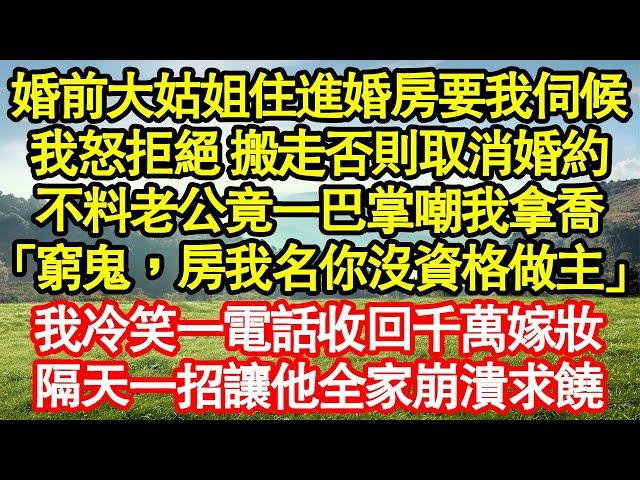 婚前大姑姐住進婚房要我伺候
我怒拒絕 搬走否則取消婚約
不料老公竟一巴掌嘲我拿喬
「窮鬼，房我名你沒資格做主」
我冷笑一電話收回千萬嫁妝
隔天一招讓他全家崩潰求饒